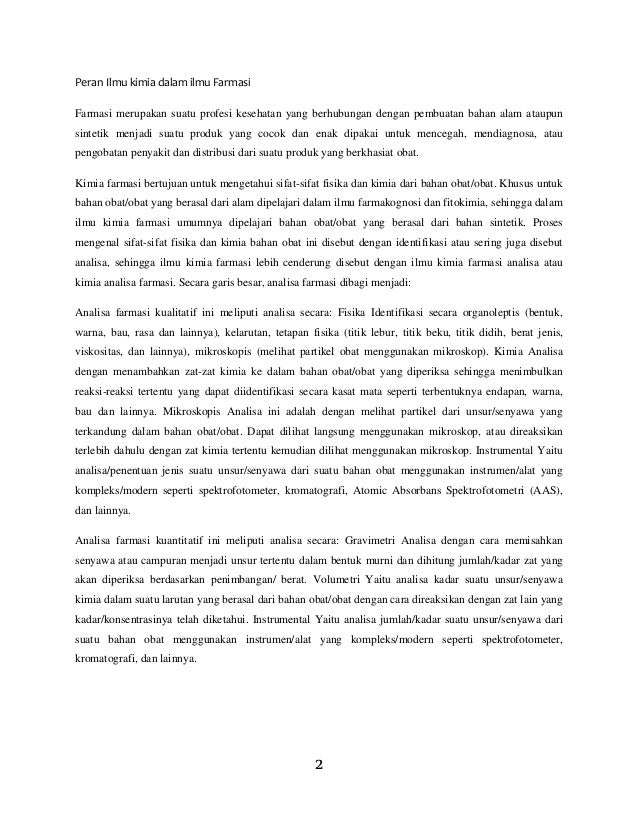 Peran Ilmu kimia dalam ilmu Farmasi

Farmasi merupakan suatu profesi kesehatan yang berhubungan dengan pembuatan bahan alam ataupun sintetik menjadi suatu produk yang cocok dan enak dipakai untuk mencegah, mendiagnosa, atau pengobatan penyakit dan distribusi dari suatu produk yang berkhasiat obat.

Kimia farmasi bertujuan untuk mengetahui sifat-sifat fisika dan kimia dari bahan obat/obat. Khusus untuk bahan obat/obat yang berasal dari alam dipelajari dalam ilmu farmakognosi dan fitokimia, sehingga dalam ilmu kimia farmasi umumnya dipelajari bahan obat/obat yang berasal dari bahan sintetik. Proses mengenal sifat-sifat fisika dan kimia bahan obat ini disebut dengan identifikasi atau sering juga disebut analisa, sehingga ilmu kimia farmasi lebih cenderung disebut dengan ilmu kimia farmasi analisa atau kimia analisa farmasi. Secara garis besar, analisa farmasi dibagi menjadi:

Analisa farmasi kualitatif ini meliputi analisa secara: Fisika Identifikasi secara organoleptis (bentuk, warna, bau, rasa dan lainnya), kelarutan, tetapan fisika (titik lebur, titik beku, titik didih, berat jenis, viskositas, dan lainnya), mikroskopis (melihat partikel obat menggunakan mikroskop). Kimia Analisa dengan menambahkan zat-zat kimia ke dalam bahan obat/obat yang diperiksa sehingga menimbulkan reaksi-reaksi tertentu yang dapat diidentifikasi secara kasat mata seperti terbentuknya endapan, warna, bau dan lainnya. Mikroskopis Analisa ini adalah dengan melihat partikel dari unsur/senyawa yang terkandung dalam bahan obat/obat. Dapat dilihat langsung menggunakan mikroskop, atau direaksikan terlebih dahulu dengan zat kimia tertentu kemudian dilihat menggunakan mikroskop. Instrumental Yaitu analisa/penentuan jenis suatu unsur/senyawa dari suatu bahan obat menggunakan instrumen/alat yang kompleks/modern seperti spektrofotometer, kromatografi, Atomic Absorbans Spektrofotometri (AAS), dan lainnya.

Analisa farmasi kuantitatif ini meliputi analisa secara: Gravimetri Analisa dengan cara memisahkan senyawa atau campuran menjadi unsur tertentu dalam bentuk murni dan dihitung jumlah/kadar zat yang akan diperiksa berdasarkan penimbangan/ berat. Volumetri Yaitu analisa kadar suatu unsur/senyawa kimia dalam suatu larutan yang berasal dari bahan obat/obat dengan cara direaksikan dengan zat lain yang kadar/konsentrasinya telah diketahui. Instrumental Yaitu analisa jumlah/kadar suatu unsur/senyawa dari suatu bahan obat menggunakan instrumen/alat yang kompleks/modern seperti spektrofotometer, kromatografi, dan lainnya.

2